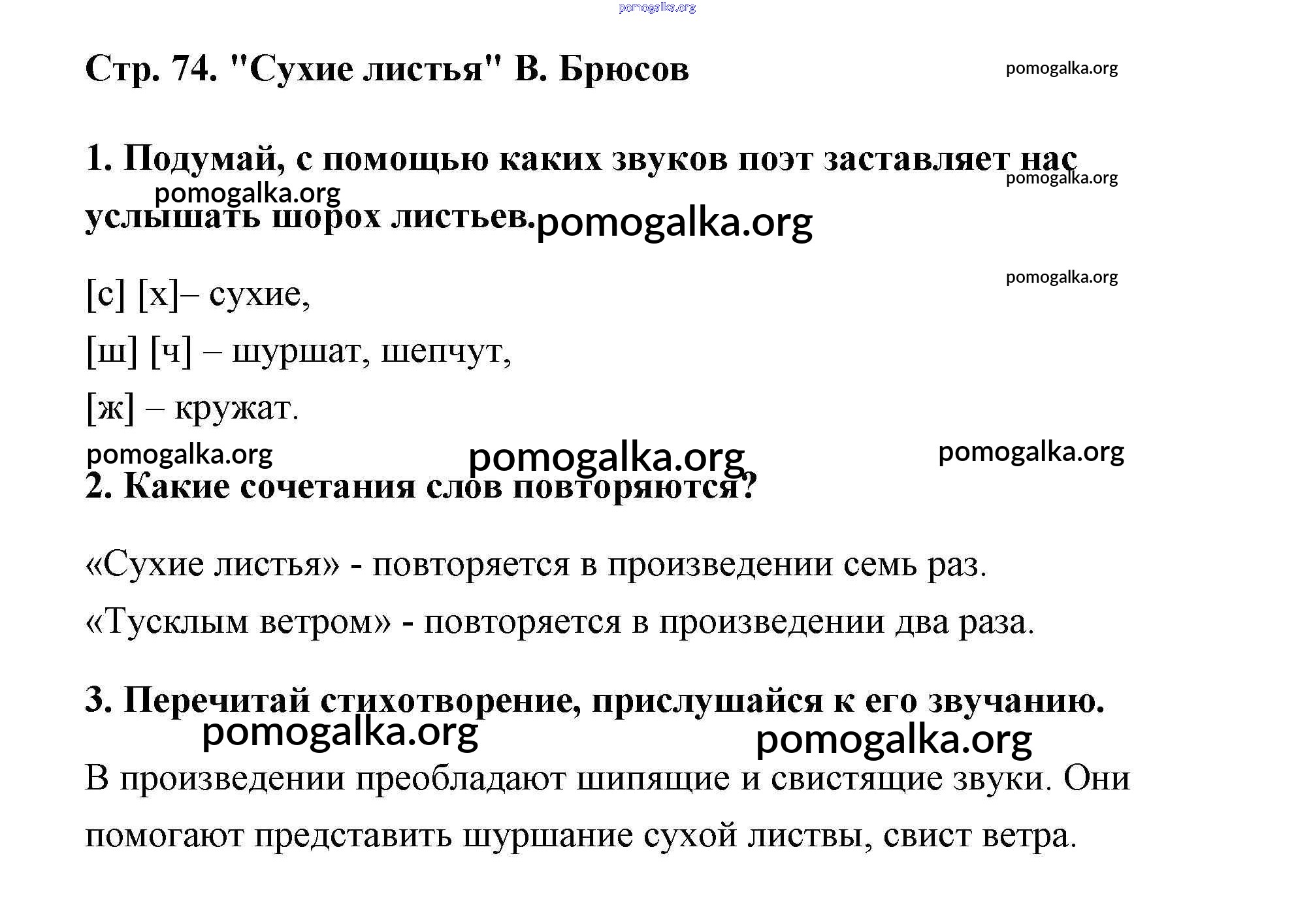 pomogalka.org

Стр. 74. "Сухие листья" В. Брюсов

pomogalka.org

1. Подумай, с помощью каких звуков поэт заставляет нас услышать шорох листьев.

pomogalka.org

pomogalka.org

pomogalka.org

pomogalka.org

[с] [х]– сухие,

[ш] [ч] – шуршат, шепчут,

[ж] – кружат.

pomogalka.org

pomogalka.org

pomogalka.org

2. Какие сочетания слов повторяются?

«Сухие листья» - повторяется в произведении семь раз.

«Тусклым ветром» - повторяется в произведении два раза.

3. Перечитай стихотворение, прислушайся к его звучанию.

pomogalka.org

pomogalka.org

В произведении преобладают шипящие и свистящие звуки. Они помогают представить шуршание сухой листвы, свист ветра.